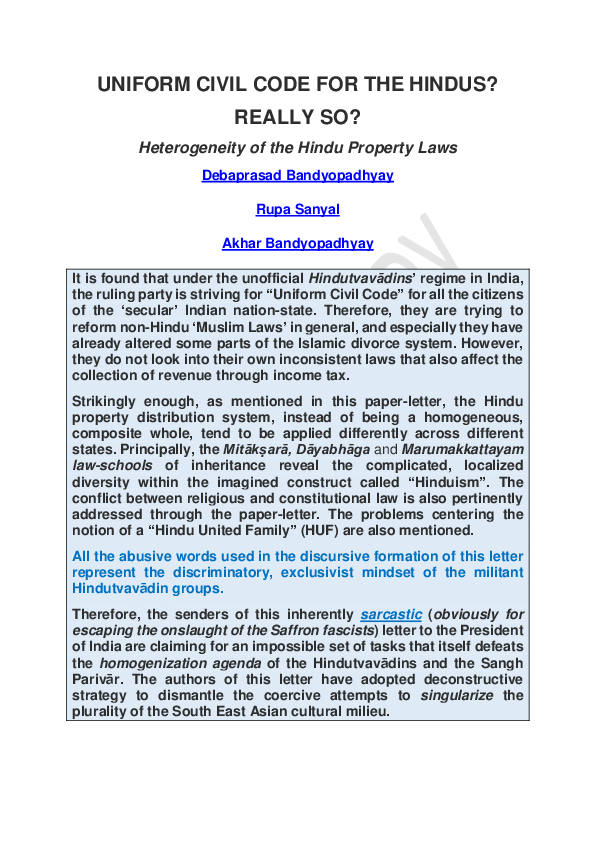 UNIFORM CIVIL CODE FOR THE HINDUS? REALLY SO?

Heterogeneity of the Hindu Property Laws

Debaprasad Bandyopadhyay

Rupa Sanyal

Akhar Bandyopadhyay

It is found that under the unofficial Hindutvavādins' regime in India, the ruling party is striving for "Uniform Civil Code" for all the citizens of the 'secular' Indian nation-state. Therefore, they are trying to reform non-Hindu 'Muslim Laws' in general, and especially they have already altered some parts of the Islamic divorce system. However, they do not look into their own inconsistent laws that also affect the collection of revenue through income tax.

Strikingly enough, as mentioned in this paper-letter, the Hindu property distribution system, instead of being a homogeneous, composite whole, tend to be applied differently across different states. Principally, the Mitākṣarā, Dāyabhāga and Marumakkattayam law-schools of inheritance reveal the complicated, localized diversity within the imagined construct called "Hinduism". The conflict between religious and constitutional law is also pertinently addressed through the paper-letter. The problems centering the notion of a "Hindu United Family" (HUF) are also mentioned.

All the abusive words used in the discursive formation of this letter represent the discriminatory, exclusivist mindset of the militant Hindutvavādin groups.

Therefore, the senders of this inherently sarcastic (obviously for escaping the onslaught of the Saffron fascists) letter to the President of India are claiming for an impossible set of tasks that itself defeats the homogenization agenda of the Hindutvavādins and the Sangh Parivār. The authors of this letter have adopted deconstructive strategy to dismantle the coercive attempts to singularize the plurality of the South East Asian cultural milieu.